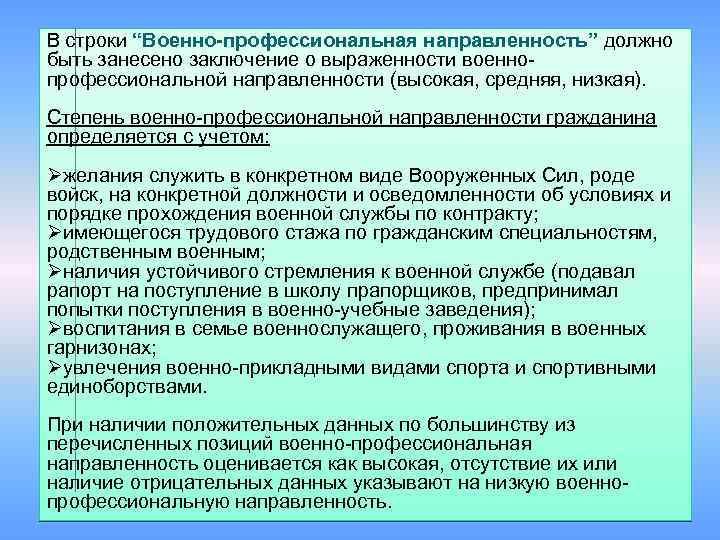 В строки “Военно-профессиональная направленность” должно быть занесено заключение о выраженности военно-профессиональной направленности (высокая, средняя, низкая).

Степень военно-профессиональной направленности гражданина определяется с учетом:

➢желания служить в конкретном виде Вооруженных Сил, роде войск, на конкретной должности и осведомленности об условиях и порядке прохождения военной службы по контракту;
➢имеющегося трудового стажа по гражданским специальностям, родственным военным;
➢наличия устойчивого стремления к военной службе (подавал рапорт на поступление в школу прапорщиков, предпринимал попытки поступления в военно-учебные заведения);
➢воспитания в семье военнослужащего, проживания в военных гарнизонах;
➢увлечения военно-прикладными видами спорта и спортивными единоборствами.

При наличии положительных данных по большинству из перечисленных позиций военно-профессиональная направленность оценивается как высокая, отсутствие их или наличие отрицательных данных указывают на низкую военно-профессиональную направленность.